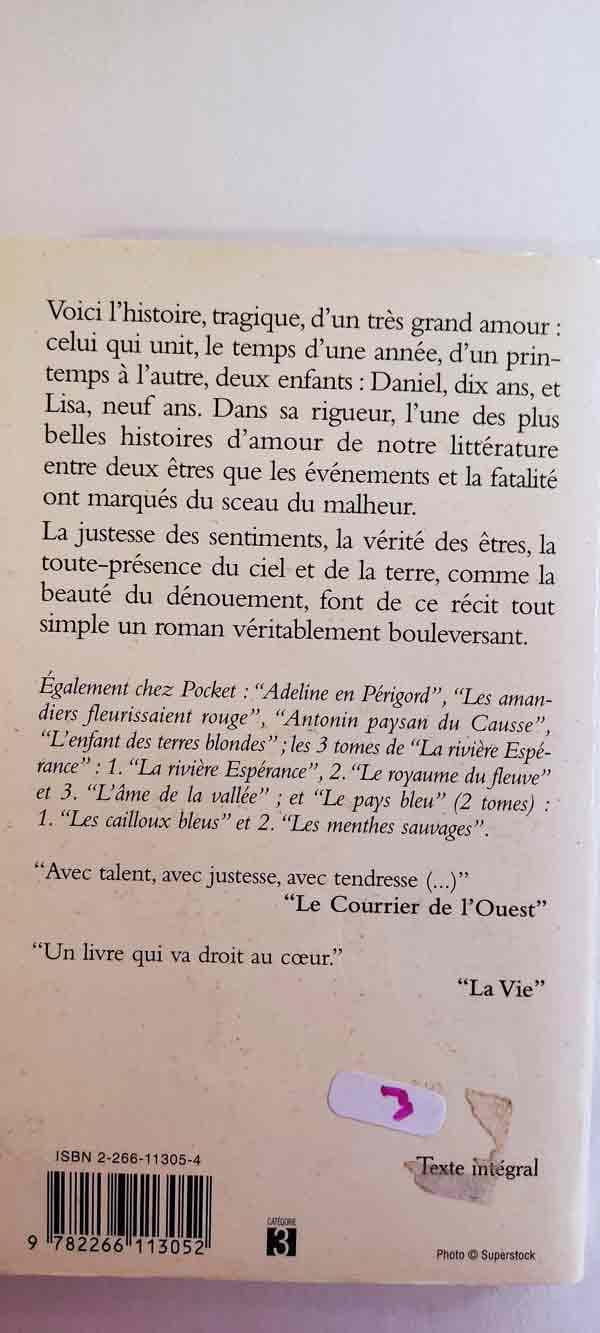 Voici l'histoire, tragique, d'un très grand amour : celui qui unit, le temps d'une année, d'un printemps à l'autre, deux enfants : Daniel, dix ans, et Lisa, neuf ans. Dans sa rigueur, l'une des plus belles histoires d'amour de notre littérature entre deux êtres que les événements et la fatalité ont marqués du sceau du malheur.

La justesse des sentiments, la vérité des êtres, la toute-présence du ciel et de la terre, comme la beauté du dénouement, font de ce récit tout simple un roman véritablement bouleversant.

Également chez Pocket : "Adeline en Périgord", "Les amandiers fleurissaient rouge", "Antonin paysan du Causse", "L'enfant des terres blondes" ; les 3 tomes de "La rivière Espérance" : 1. "La rivière Espérance", 2. "Le royaume du fleuve" et 3. "L'âme de la vallée" ; et "Le pays bleu" (2 tomes) : 1. "Les cailloux bleus" et 2. "Les menthes sauvages".

"Avec talent, avec justesse, avec tendresse (...)"
"Le Courrier de l'Ouest"

"Un livre qui va droit au cœur."
"La Vie"

3

ISBN 2-266-11305-4

Texte intégral

9 782266 113052

CATÉGORIE
3

Photo © Superstock